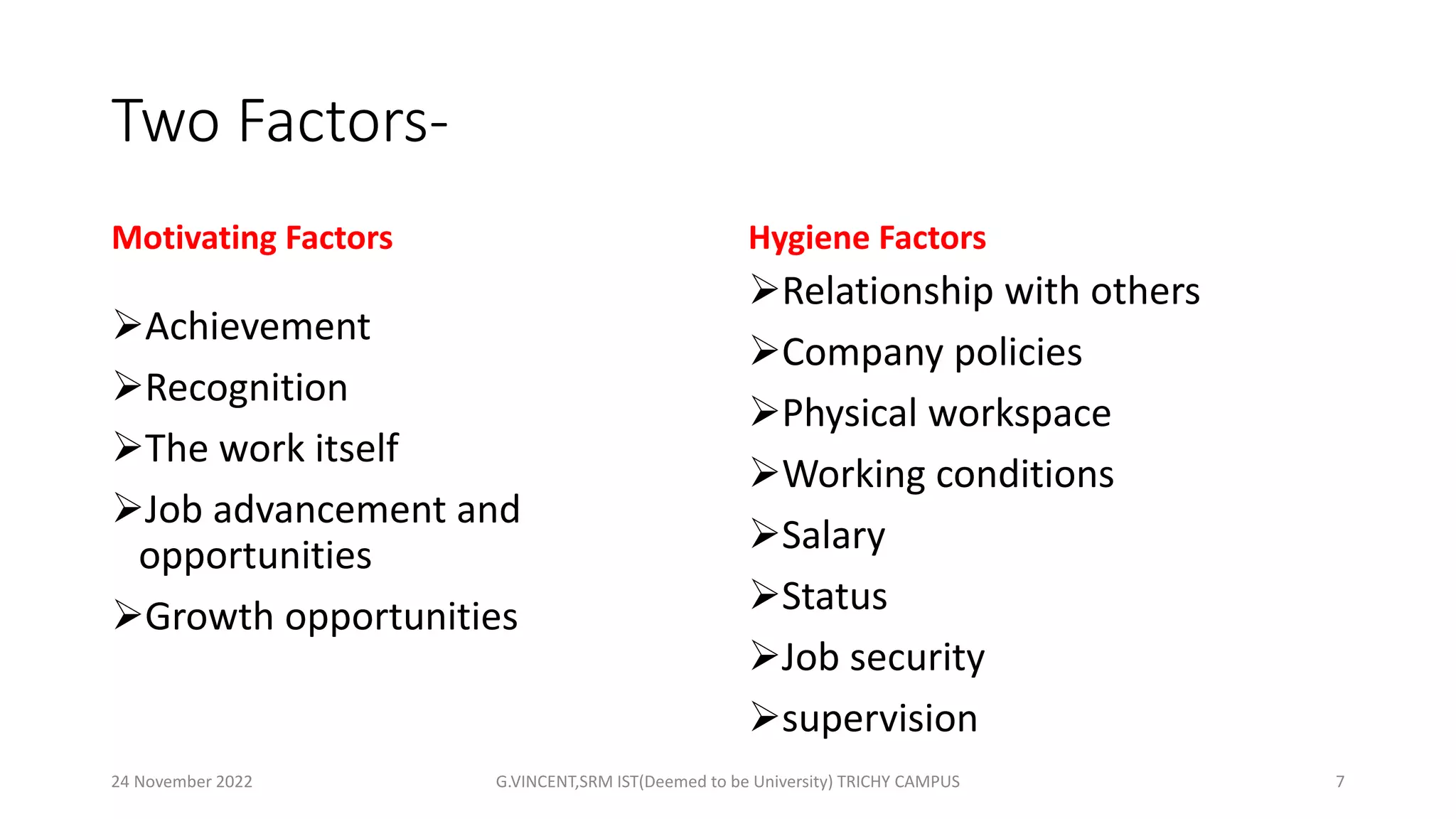 Two Factors-

Motivating Factors

➢Achievement
➢Recognition
➢The work itself
➢Job advancement and opportunities
➢Growth opportunities

Hygiene Factors

➢Relationship with others
➢Company policies
➢Physical workspace
➢Working conditions
➢Salary
➢Status
➢Job security
➢supervision

24 November 2022
G.VINCENT,SRM IST(Deemed to be University) TRICHY CAMPUS
7